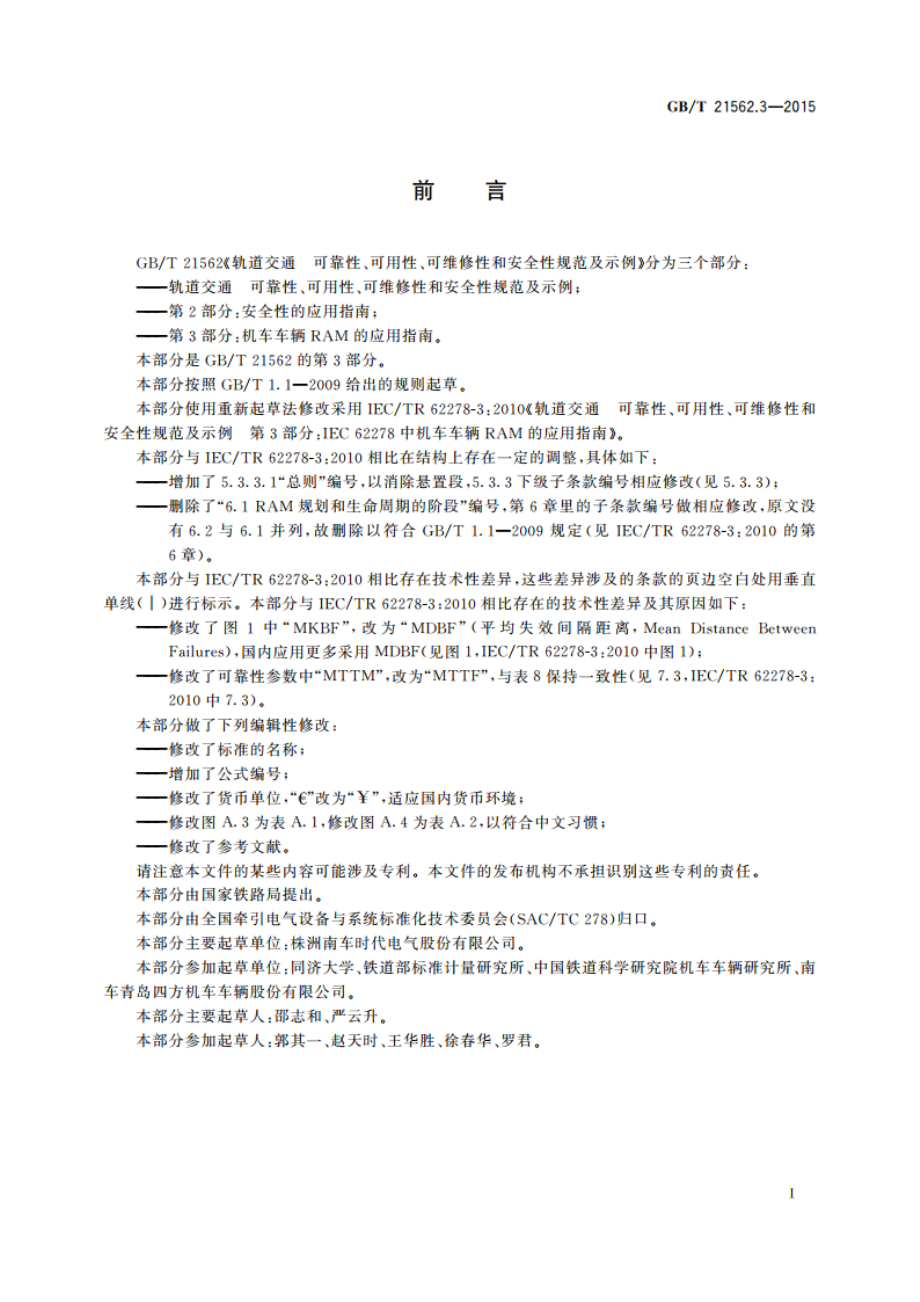 GB/T 21562.3—2015

前　言

GB/T 21562《轨道交通　可靠性、可用性、可维修性和安全性规范及示例》分为三个部分：

——轨道交通　可靠性、可用性、可维修性和安全性规范及示例；

——第 2 部分：安全性的应用指南；

——第 3 部分：机车车辆 RAM 的应用指南。

本部分是 GB/T 21562 的第 3 部分。

本部分按照 GB/T 1.1—2009 给出的规则起草。

本部分使用重新起草法修改采用 IEC/TR 62278-3：2010《轨道交通　可靠性、可用性、可维修性和安全性规范及示例　第 3 部分：IEC 62278 中机车车辆 RAM 的应用指南》。

本部分与 IEC/TR 62278-3：2010 相比在结构上存在一定的调整，具体如下：

——增加了 5.3.3.1“总则”编号，以消除悬置段，5.3.3 下级子条款编号相应修改(见 5.3.3)；

——删除了“6.1 RAM 规划和生命周期的阶段”编号，第 6 章里的子条款编号做相应修改，原文没有 6.2 与 6.1 并列，故删除以符合 GB/T 1.1—2009 规定(见 IEC/TR 62278-3：2010 的第 6 章)。

本部分与 IEC/TR 62278-3：2010 相比存在技术性差异，这些差异涉及的条款的页边空白处用垂直单线(|)进行标示。本部分与 IEC/TR 62278-3：2010 相比存在的技术性差异及其原因如下：

——修改了图 1 中“MKBF”，改为“MDBF”(平均失效间隔距离，Mean Distance Between Failures)，国内应用更多采用 MDBF(见图 1，IEC/TR 62278-3：2010 中图 1)；

——修改了可靠性参数中“MTTM”，改为“MTTF”，与表 8 保持一致性(见 7.3，IEC/TR 62278-3：2010 中 7.3)。

本部分做了下列编辑性修改：

——修改了标准的名称；

——增加了公式编号；

——修改了货币单位，“€”改为“￥”，适应国内货币环境；

——修改图 A.3 为表 A.1，修改图 A.4 为表 A.2，以符合中文习惯；

——修改了参考文献。

请注意本文件的某些内容可能涉及专利。本文件的发布机构不承担识别这些专利的责任。

本部分由国家铁路局提出。

本部分由全国牵引电气设备与系统标准化技术委员会(SAC/TC 278)归口。

本部分主要起草单位：株洲南车时代电气股份有限公司。

本部分参加起草单位：同济大学、铁道部标准计量研究所、中国铁道科学研究院机车车辆研究所、南车青岛四方机车车辆股份有限公司。

本部分主要起草人：邵志和、严云升。

本部分参加起草人：郭其一、赵天时、王华胜、徐春华、罗君。

I